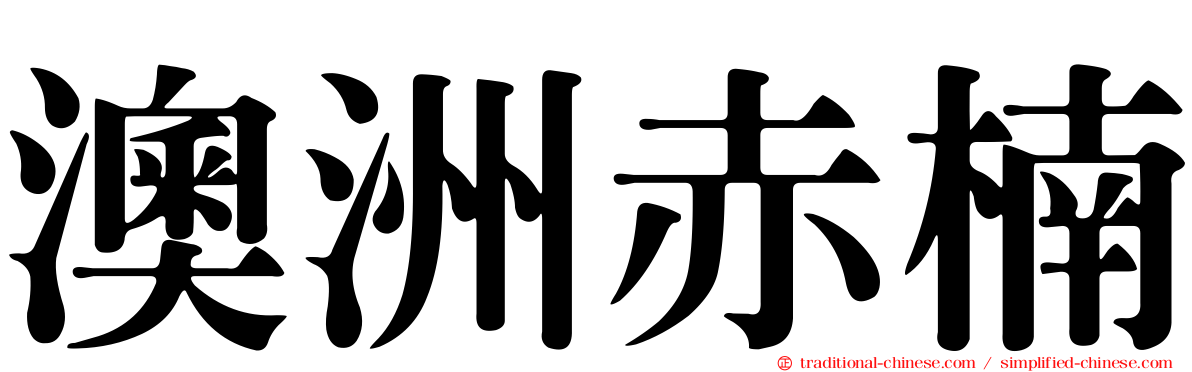 澳洲赤楠

traditional-chinese.com / simplified-chinese.com